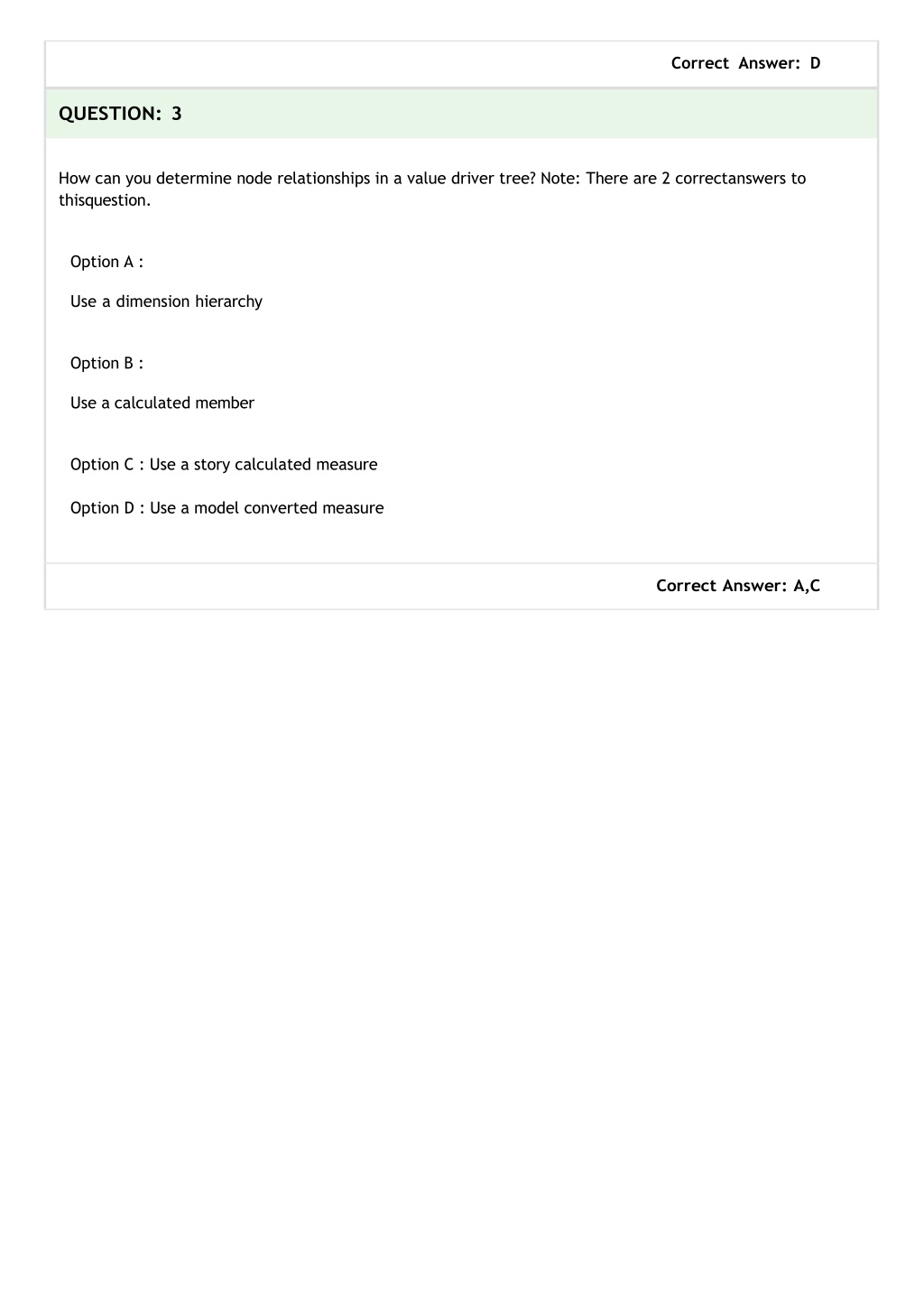 Correct Answer: D

QUESTION: 3

How can you determine node relationships in a value driver tree? Note: There are 2 correctanswers to thisquestion.

Option A :

Use a dimension hierarchy

Option B :

Use a calculated member

Option C : Use a story calculated measure

Option D : Use a model converted measure

Correct Answer: A,C